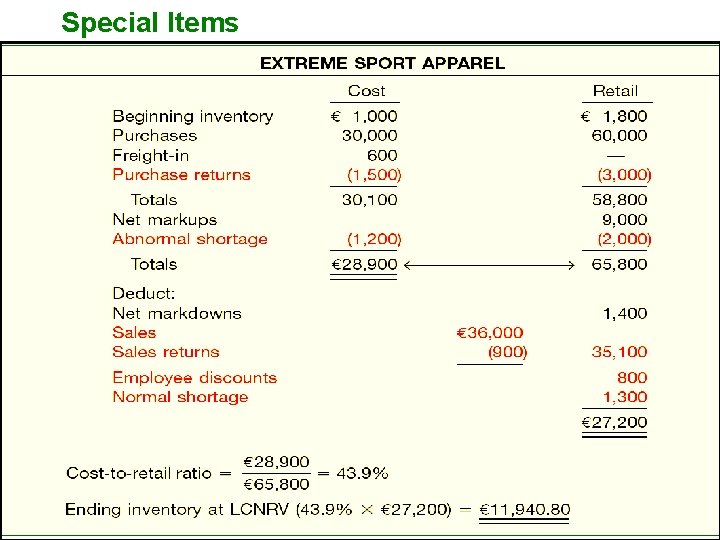 Special Items

EXTREME SPORT APPAREL

|  | Cost |  | Retail |
|---|---|---|---|
| Beginning inventory | € 1,000 |  | € 1,800 |
| Purchases | 30,000 |  | 60,000 |
| Freight-in | 600 |  | — |
| Purchase returns | (1,500) |  | (3,000) |
| Totals | 30,100 |  | 58,800 |
| Net markups |  |  | 9,000 |
| Abnormal shortage | (1,200) |  | (2,000) |
| Totals | €28,900 |  | 65,800 |
| Deduct: |  |  |  |
| Net markdowns |  |  | 1,400 |
| Sales |  | €36,000 |  |
| Sales returns |  | (900) | 35,100 |
| Employee discounts |  |  | 800 |
| Normal shortage |  |  | 1,300 |
|  |  |  | €27,200 |

Cost-to-retail ratio = $\frac{€28,900}{€65,800}$ = 43.9%

Ending inventory at LCNRV (43.9% × €27,200) = €11,940.80